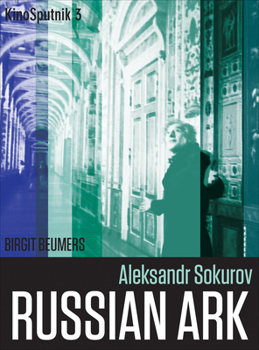 KinoSputnik 3

BIRGIT BEUMERS

Aleksandr Sokurov

RUSSIAN ARK